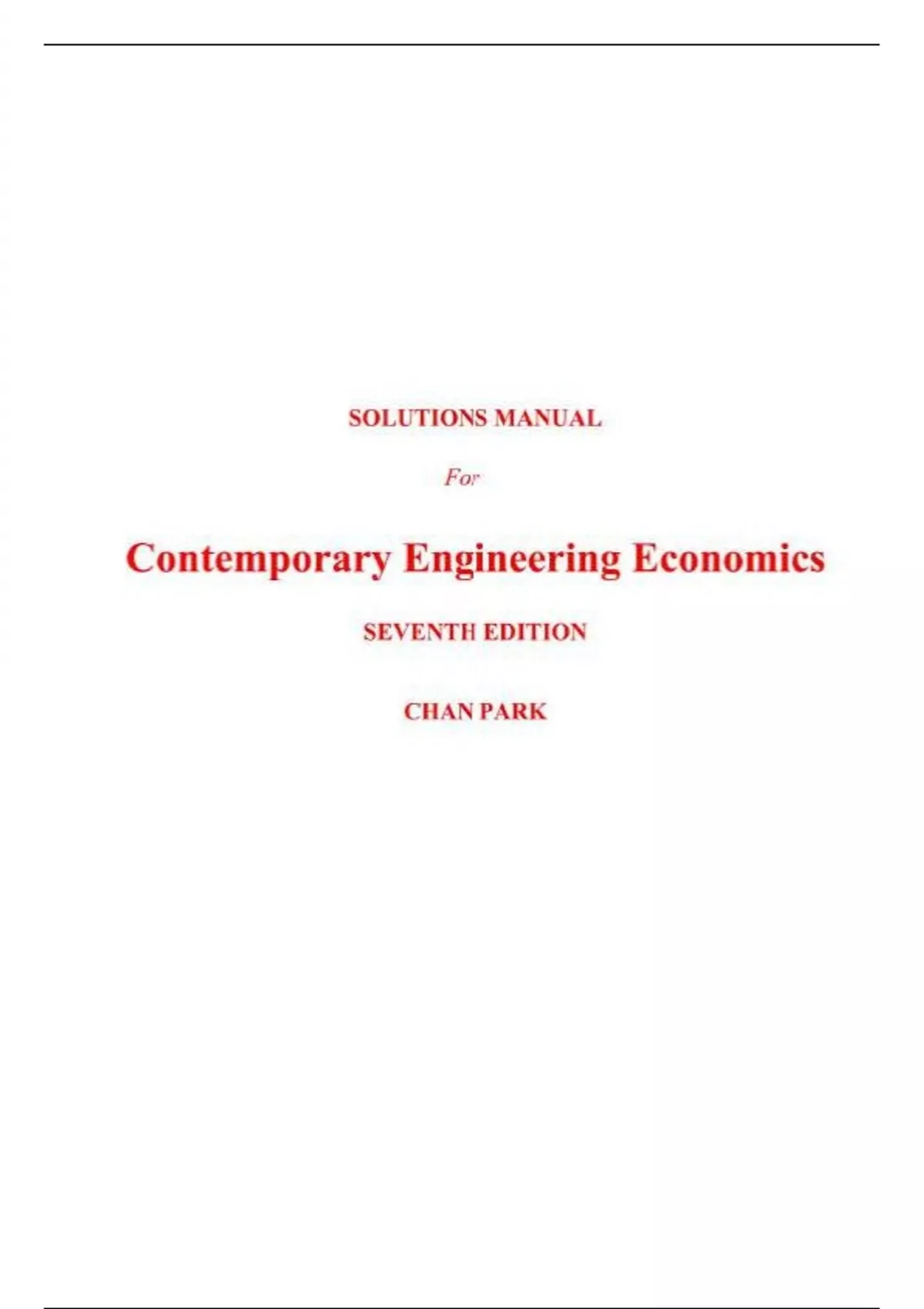 SOLUTIONS MANUAL

For

Contemporary Engineering Economics

SEVENTH EDITION

CHAN PARK